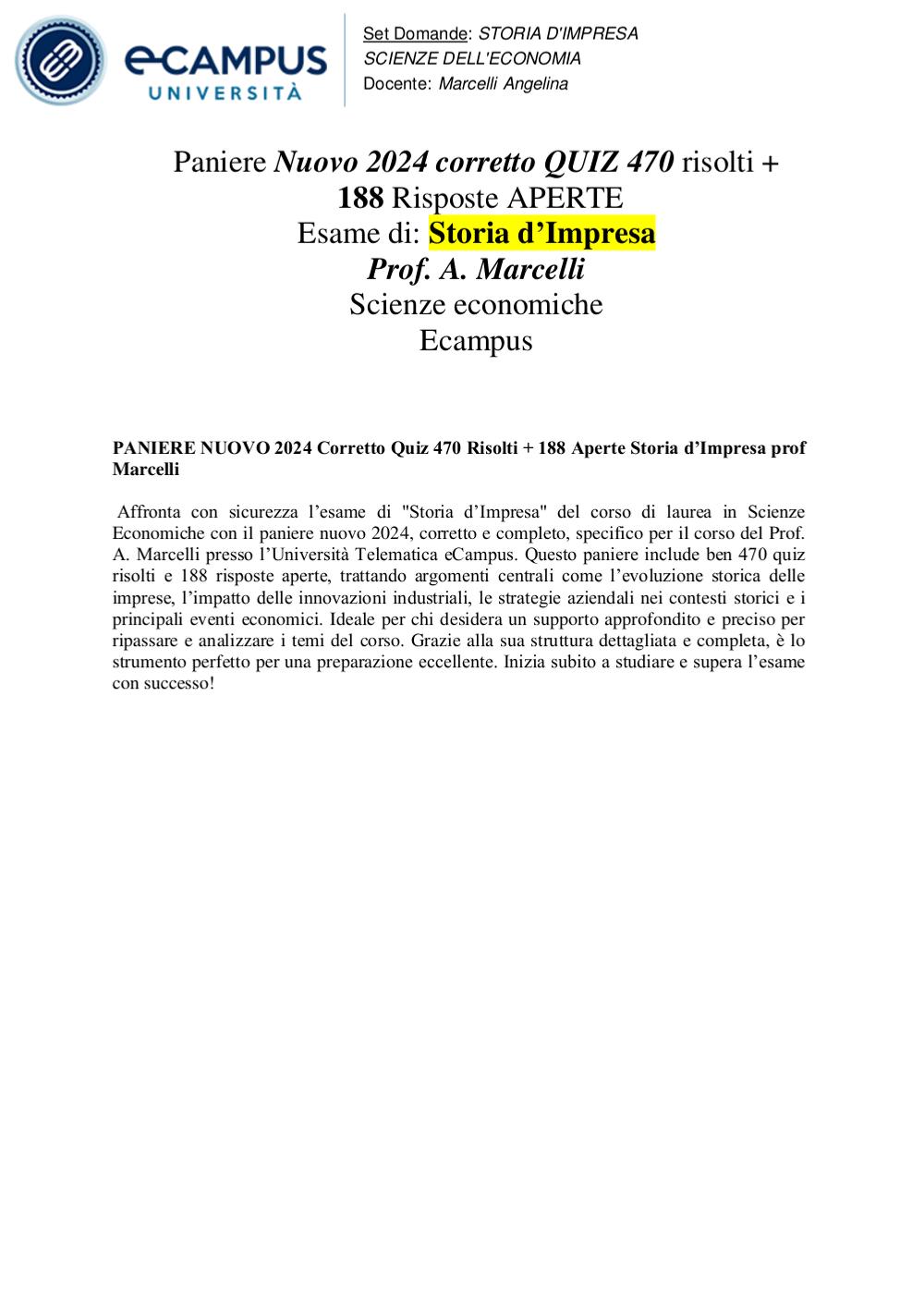 eCAMPUS UNIVERSITÀ

Set Domande: STORIA D'IMPRESA
SCIENZE DELL'ECONOMIA
Docente: Marcelli Angelina

Paniere Nuovo 2024 corretto QUIZ 470 risolti + 188 Risposte APERTE
Esame di: Storia d’Impresa
Prof. A. Marcelli
Scienze economiche
Ecampus

PANIERE NUOVO 2024 Corretto Quiz 470 Risolti + 188 Aperte Storia d’Impresa prof Marcelli

Affronta con sicurezza l’esame di "Storia d’Impresa" del corso di laurea in Scienze Economiche con il paniere nuovo 2024, corretto e completo, specifico per il corso del Prof. A. Marcelli presso l’Università Telematica eCampus. Questo paniere include ben 470 quiz risolti e 188 risposte aperte, trattando argomenti centrali come l’evoluzione storica delle imprese, l’impatto delle innovazioni industriali, le strategie aziendali nei contesti storici e i principali eventi economici. Ideale per chi desidera un supporto approfondito e preciso per ripassare e analizzare i temi del corso. Grazie alla sua struttura dettagliata e completa, è lo strumento perfetto per una preparazione eccellente. Inizia subito a studiare e supera l’esame con successo!